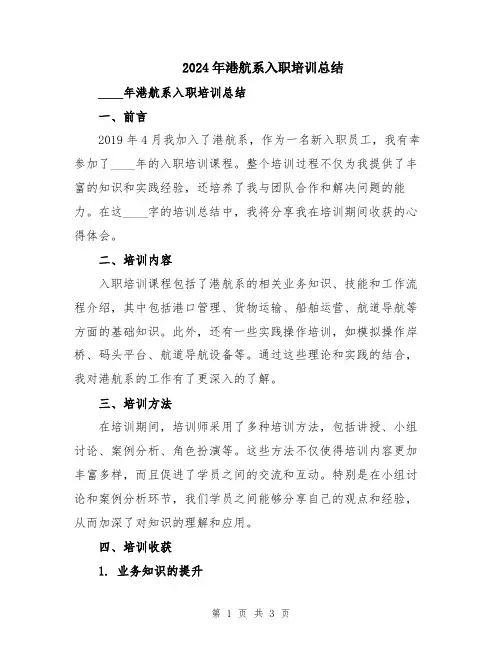 2024年港航系入职培训总结

____年港航系入职培训总结

一、前言

2019年4月我加入了港航系，作为一名新入职员工，我有幸参加了____年的入职培训课程。整个培训过程不仅为我提供了丰富的知识和实践经验，还培养了我与团队合作和解决问题的能力。在这____字的培训总结中，我将分享我在培训期间收获的心得体会。

二、培训内容

入职培训课程包括了港航系的相关业务知识、技能和工作流程介绍，其中包括港口管理、货物运输、船舶运营、航道导航等方面的基础知识。此外，还有一些实践操作培训，如模拟操作岸桥、码头平台、航道导航设备等。通过这些理论和实践的结合，我对港航系的工作有了更深入的了解。

三、培训方法

在培训期间，培训师采用了多种培训方法，包括讲授、小组讨论、案例分析、角色扮演等。这些方法不仅使得培训内容更加丰富多样，而且促进了学员之间的交流和互动。特别是在小组讨论和案例分析环节，我们学员之间能够分享自己的观点和经验，从而加深了对知识的理解和应用。

四、培训收获

1. 业务知识的提升

第 1 页 共 3 页